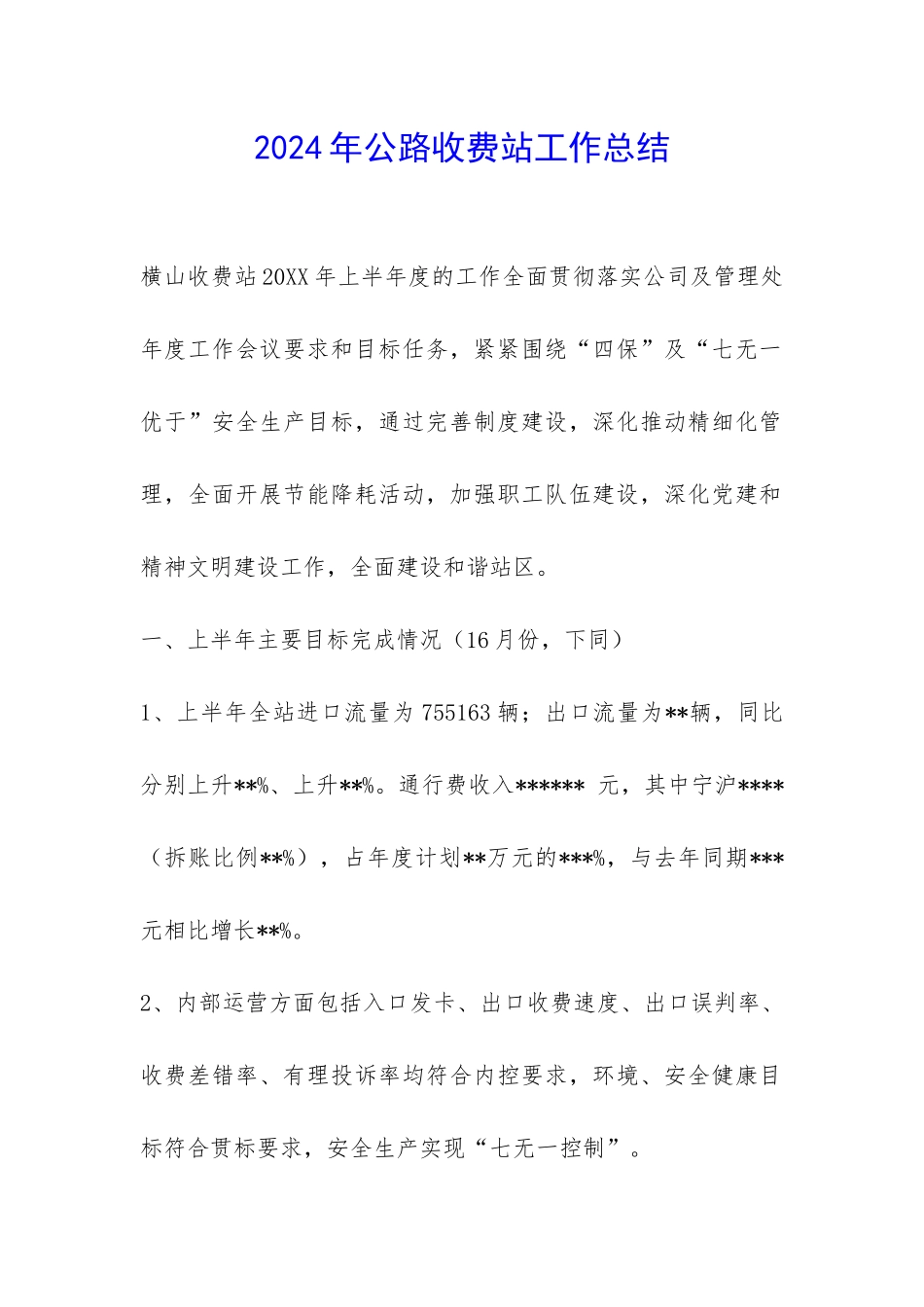 2024年公路收费站工作总结

横山收费站20XX年上半年度的工作全面贯彻落实公司及管理处年度工作会议要求和目标任务，紧紧围绕“四保”及“七无一优于”安全生产目标，通过完善制度建设，深化推动精细化管理，全面开展节能降耗活动，加强职工队伍建设，深化党建和精神文明建设工作，全面建设和谐站区。

一、上半年主要目标完成情况（16月份，下同）

1、上半年全站进口流量为755163辆；出口流量为**辆，同比分别上升**%、上升**%。通行费收入****** 元，其中宁沪****（拆账比例**%），占年度计划**万元的***%，与去年同期***元相比增长**%。

2、内部运营方面包括入口发卡、出口收费速度、出口误判率、收费差错率、有理投诉率均符合内控要求，环境、安全健康目标符合贯标要求，安全生产实现“七无一控制”。